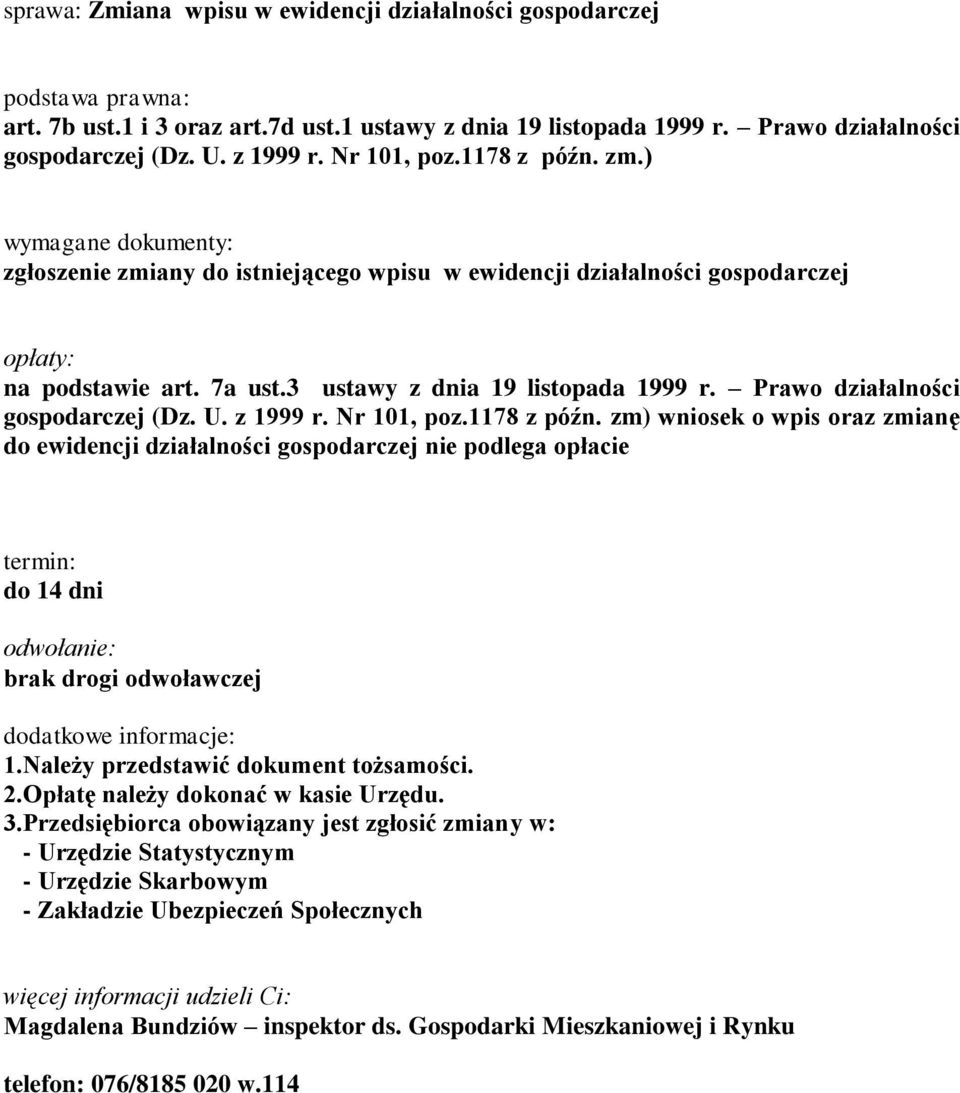 sprawa: Zmiana wpisu w ewidencji działalności gospodarczej

podstawa prawna:
art. 7b ust.1 i 3 oraz art.7d ust.1 ustawy z dnia 19 listopada 1999 r. – Prawo działalności gospodarczej (Dz. U. z 1999 r. Nr 101, poz.1178 z późn. zm.)

wymagane dokumenty:
zgłoszenie zmiany do istniejącego wpisu w ewidencji działalności gospodarczej

opłaty:
na podstawie art. 7a ust.3 ustawy z dnia 19 listopada 1999 r. – Prawo działalności gospodarczej (Dz. U. z 1999 r. Nr 101, poz.1178 z późn. zm) wniosek o wpis oraz zmianę do ewidencji działalności gospodarczej nie podlega opłacie

termin:
do 14 dni

odwołanie:
brak drogi odwoławczej

dodatkowe informacje:
1.Należy przedstawić dokument tożsamości.
2.Opłatę należy dokonać w kasie Urzędu.
3.Przedsiębiorca obowiązany jest zgłosić zmiany w:
- Urzędzie Statystycznym
- Urzędzie Skarbowym
- Zakładzie Ubezpieczeń Społecznych

więcej informacji udzieli Ci:
Magdalena Bundziów – inspektor ds. Gospodarki Mieszkaniowej i Rynku

telefon: 076/8185 020 w.114